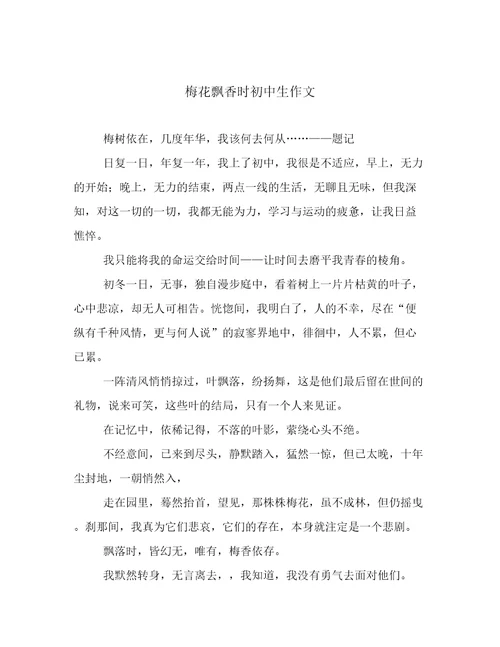 梅花飘香时初中生作文

梅树依在，几度年华，我该何去何从……——题记

日复一日，年复一年，我上了初中，我很是不适应，早上，无力的开始；晚上，无力的结束，两点一线的生活，无聊且无味，但我深知，对这一切的一切，我都无能为力，学习与运动的疲惫，让我日益憔悴。

我只能将我的命运交给时间——让时间去磨平我青春的棱角。

初冬一日，无事，独自漫步庭中，看着树上一片片枯黄的叶子，心中悲凉，却无人可相告。恍惚间，我明白了，人的不幸，尽在“便纵有千种风情，更与何人说”的寂寥界地中，徘徊中，人不累，但心已累。

一阵清风悄悄掠过，叶飘落，纷扬舞，这是他们最后留在世间的礼物，说来可笑，这些叶的结局，只有一个人来见证。

在记忆中，依稀记得，不落的叶影，萦绕心头不绝。

不经意间，已来到尽头，静默踏入，猛然一惊，但已太晚，十年尘封地，一朝悄然入，

走在园里，蓦然抬首，望见，那株株梅花，虽不成林，但仍摇曳。刹那间，我真为它们悲哀，它们的存在，本身就注定是一个悲剧。

飘落时，皆幻无，唯有，梅香依存。

我默然转身，无言离去，，我知道，我没有勇气去面对他们。